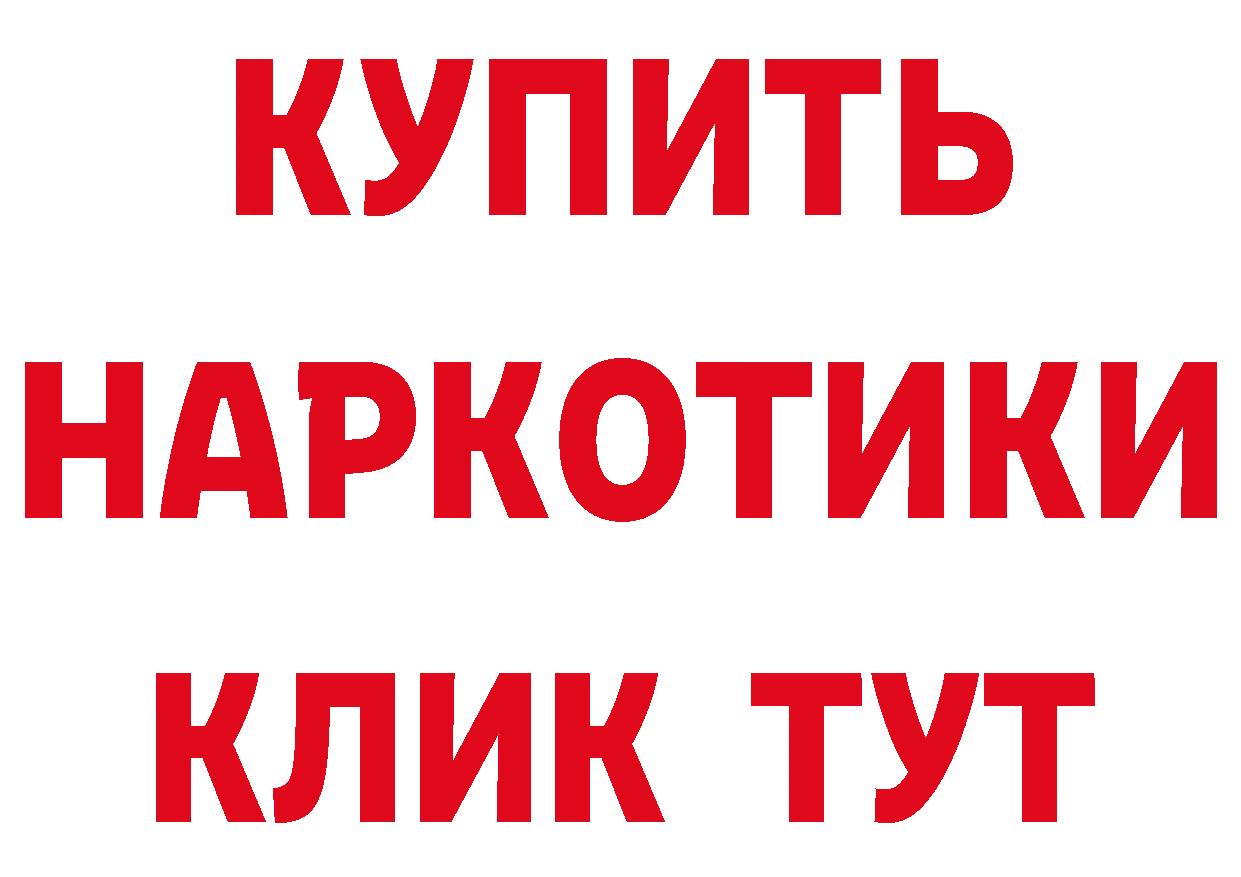 КУПИТЬ
НАРКОТИКИ
КЛИК ТУТ